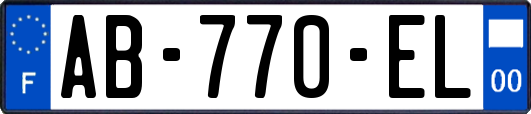 F
AB-770-EL
00